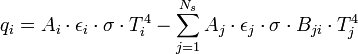 $q_i = A_i \cdot \epsilon_i \cdot \sigma \cdot T_i^4 - \sum_{j=1}^{N_s} A_j \cdot \epsilon_j \cdot \sigma \cdot B_{ji} \cdot T_j^4$